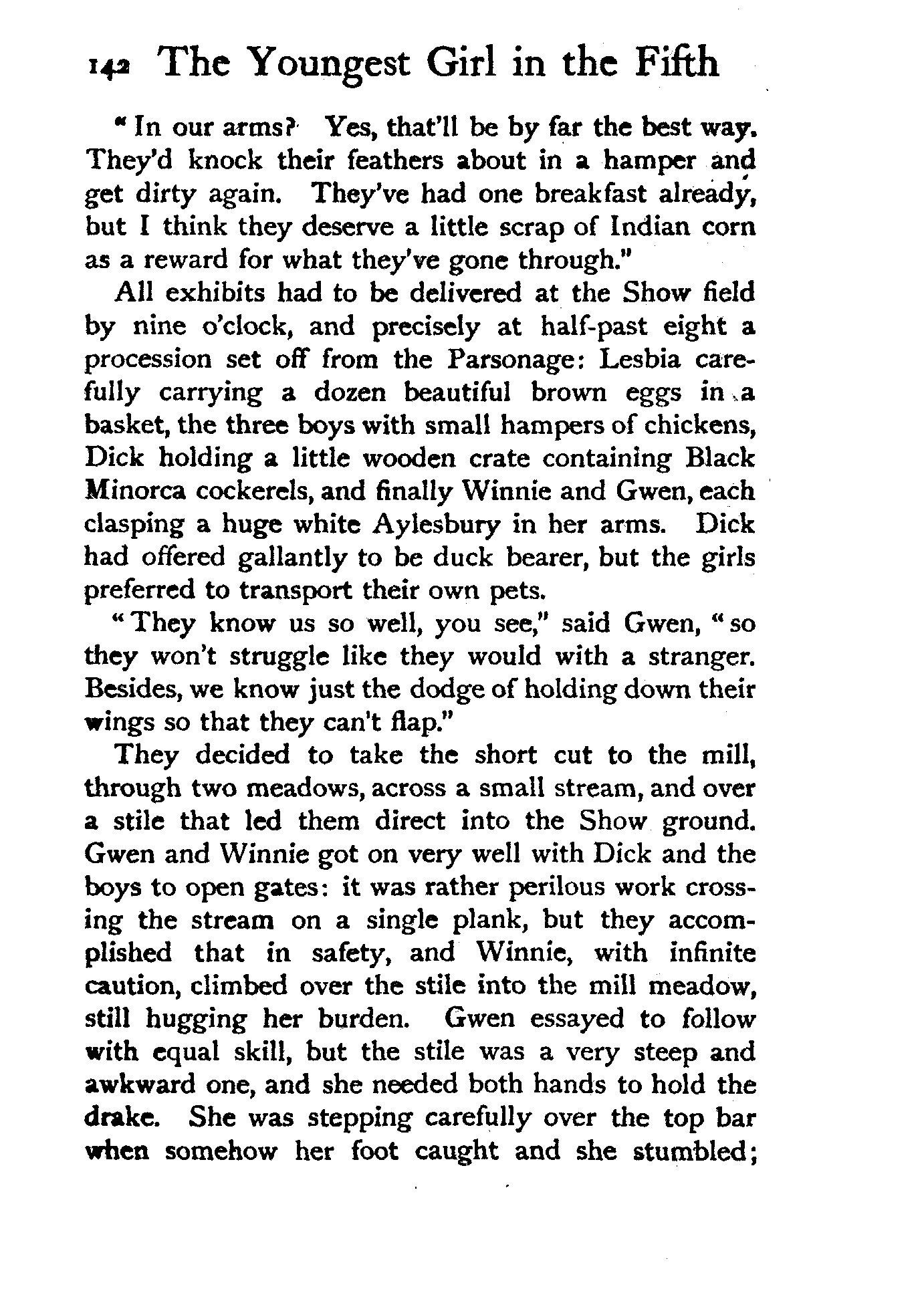 142 The Youngest Girl in the Fifth

"In our arms? Yes, that'll be by far the best way. They'd knock their feathers about in a hamper and get dirty again. They've had one breakfast already, but I think they deserve a little scrap of Indian corn as a reward for what they've gone through."

All exhibits had to be delivered at the Show field by nine o'clock, and precisely at half-past eight a procession set off from the Parsonage: Lesbia carefully carrying a dozen beautiful brown eggs in a basket, the three boys with small hampers of chickens, Dick holding a little wooden crate containing Black Minorca cockerels, and finally Winnie and Gwen, each clasping a huge white Aylesbury in her arms. Dick had offered gallantly to be duck bearer, but the girls preferred to transport their own pets.

"They know us so well, you see," said Gwen, "so they won't struggle like they would with a stranger. Besides, we know just the dodge of holding down their wings so that they can't flap."

They decided to take the short cut to the mill, through two meadows, across a small stream, and over a stile that led them direct into the Show ground. Gwen and Winnie got on very well with Dick and the boys to open gates: it was rather perilous work crossing the stream on a single plank, but they accomplished that in safety, and Winnie, with infinite caution, climbed over the stile into the mill meadow, still hugging her burden. Gwen essayed to follow with equal skill, but the stile was a very steep and awkward one, and she needed both hands to hold the drake. She was stepping carefully over the top bar when somehow her foot caught and she stumbled;